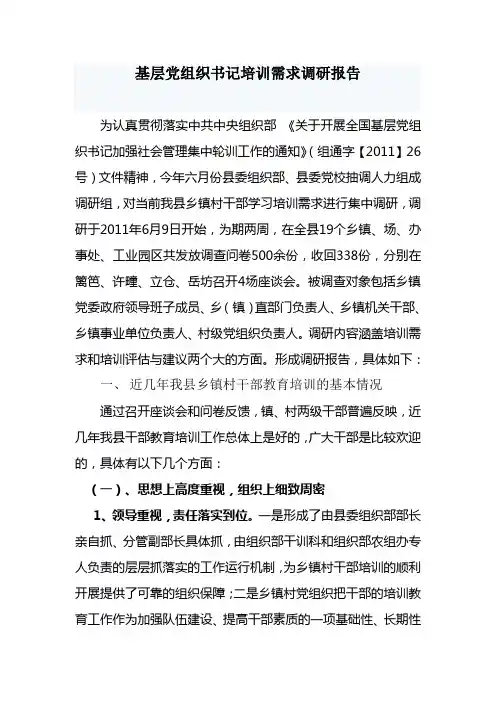 基层党组织书记培训需求调研报告

为认真贯彻落实中共中央组织部 《关于开展全国基层党组织书记加强社会管理集中轮训工作的通知》(组通字【2011】26号)文件精神，今年六月份县委组织部、县委党校抽调人力组成调研组，对当前我县乡镇村干部学习培训需求进行集中调研，调研于2011年6月9日开始，为期两周，在全县19个乡镇、场、办事处、工业园区共发放调查问卷500余份，收回338份，分别在篱笆、许疃、立仓、岳坊召开4场座谈会。被调查对象包括乡镇党委政府领导班子成员、乡(镇)直部门负责人、乡镇机关干部、乡镇事业单位负责人、村级党组织负责人。调研内容涵盖培训需求和培训评估与建议两个大的方面。形成调研报告，具体如下：

一、 近几年我县乡镇村干部教育培训的基本情况

通过召开座谈会和问卷反馈，镇、村两级干部普遍反映，近几年我县干部教育培训工作总体上是好的，广大干部是比较欢迎的，具体有以下几个方面：

(一)、思想上高度重视，组织上细致周密

1、领导重视，责任落实到位。一是形成了由县委组织部部长亲自抓、分管副部长具体抓，由组织部干训科和组织部农组办专人负责的层层抓落实的工作运行机制，为乡镇村干部培训的顺利开展提供了可靠的组织保障；二是乡镇村党组织把干部的培训教育工作作为加强队伍建设、提高干部素质的一项基础性、长期性